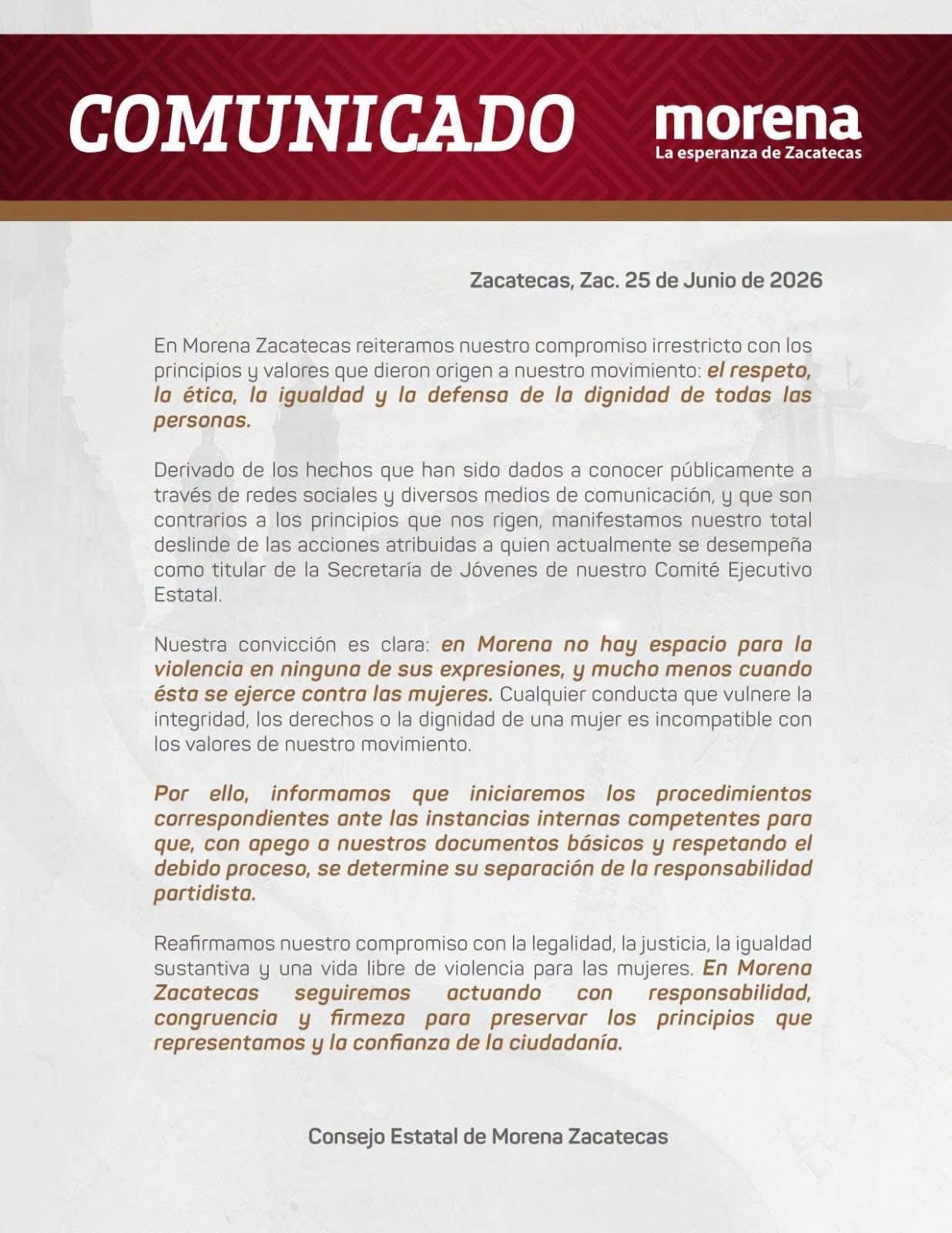 COMUNICADO

morena
La esperanza de Zacatecas

Zacatecas, Zac. 25 de Junio de 2026

En Morena Zacatecas reiteramos nuestro compromiso irrestricto con los principios y valores que dieron origen a nuestro movimiento: el respeto, la ética, la igualdad y la defensa de la dignidad de todas las personas.

Derivado de los hechos que han sido dados a conocer públicamente a través de redes sociales y diversos medios de comunicación, y que son contrarios a los principios que nos rigen, manifestamos nuestro total deslinde de las acciones atribuidas a quien actualmente se desempeña como titular de la Secretaría de Jóvenes de nuestro Comité Ejecutivo Estatal.

Nuestra convicción es clara: en Morena no hay espacio para la violencia en ninguna de sus expresiones, y mucho menos cuando ésta se ejerce contra las mujeres. Cualquier conducta que vulnere la integridad, los derechos o la dignidad de una mujer es incompatible con los valores de nuestro movimiento.

Por ello, informamos que iniciaremos los procedimientos correspondientes ante las instancias internas competentes para que, con apego a nuestros documentos básicos y respetando el debido proceso, se determine su separación de la responsabilidad partidista.

Reafirmamos nuestro compromiso con la legalidad, la justicia, la igualdad sustantiva y una vida libre de violencia para las mujeres. En Morena Zacatecas seguiremos actuando con responsabilidad, congruencia y firmeza para preservar los principios que representamos y la confianza de la ciudadanía.

Consejo Estatal de Morena Zacatecas